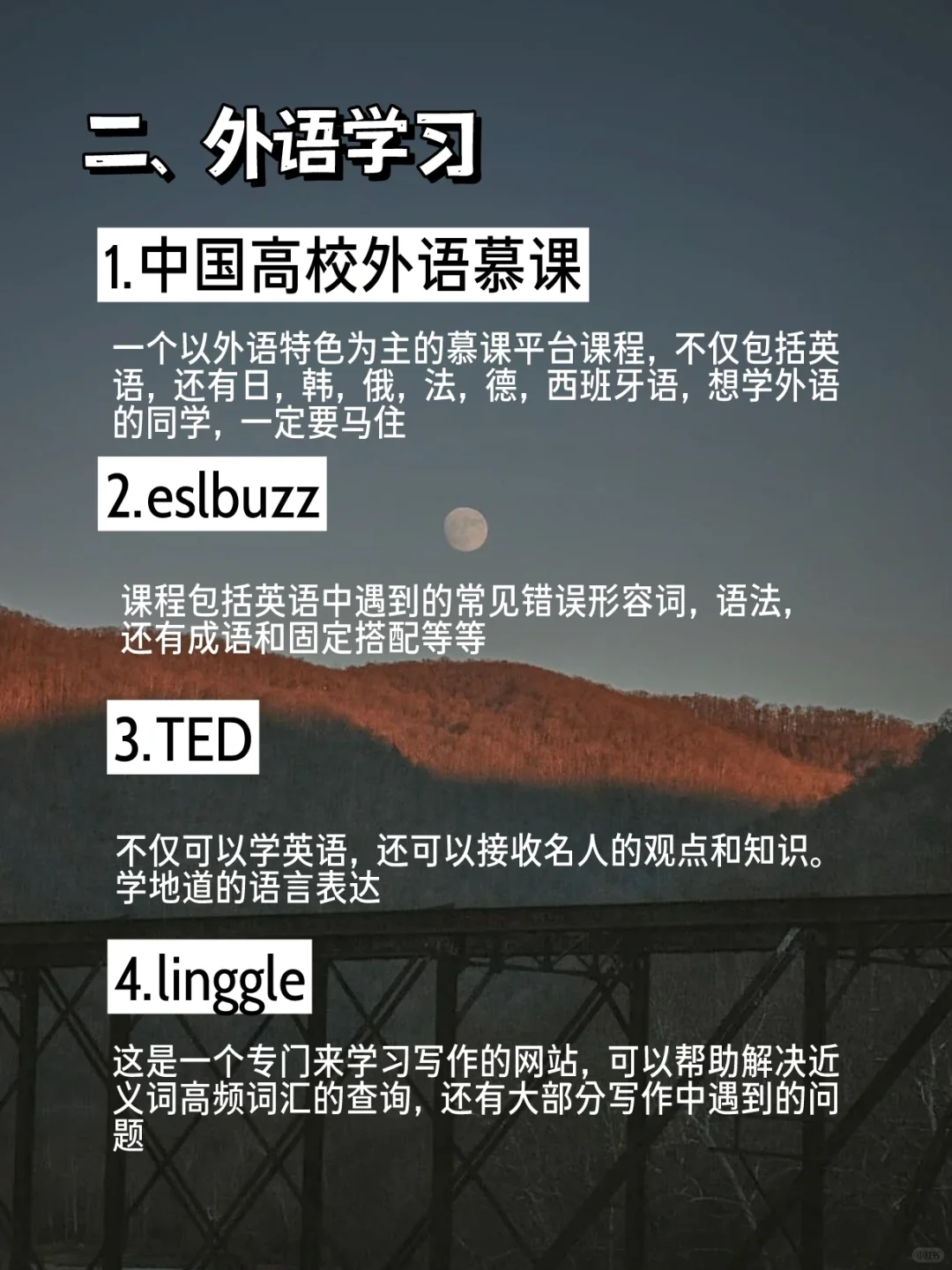 二、外语学习

1.中国高校外语慕课

一个以外语特色为主的慕课平台课程，不仅包括英语，还有日，韩，俄，法，德，西班牙语，想学外语的同学，一定要马住

2.eslbuzz

课程包括英语中遇到的常见错误形容词，语法，还有成语和固定搭配等等

3.TED

不仅可以学英语，还可以接收名人的观点和知识。学地道的语言表达

4.linggle

这是一个专门来学习写作的网站，可以帮助解决近义词高频词汇的查询，还有大部分写作中遇到的问题